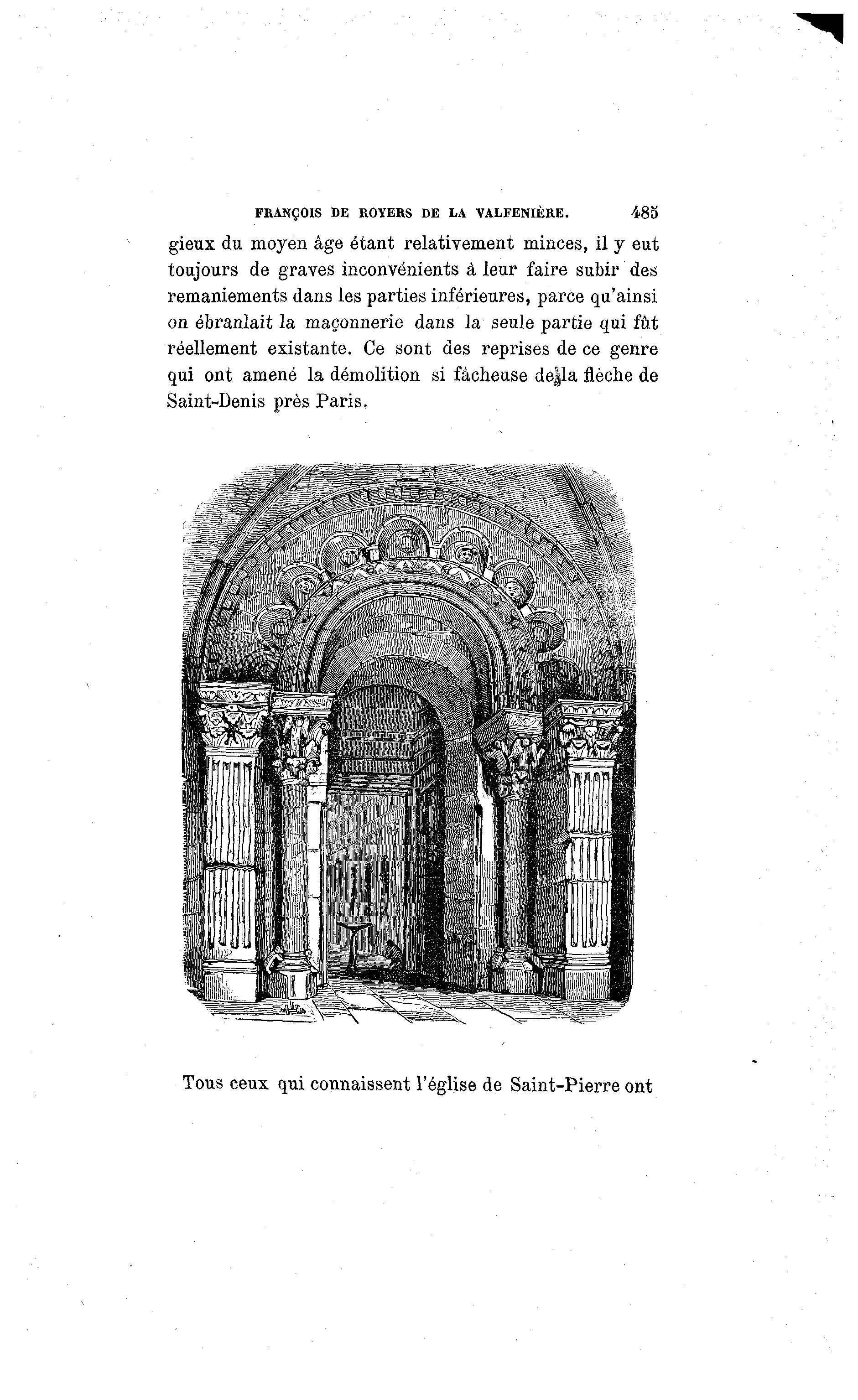 FRANÇOIS DE ROYERS DE LA VALFENIÈRE. 485

gieux du moyen âge étant relativement minces, il y eut toujours de graves inconvénients à leur faire subir des remaniements dans les parties inférieures, parce qu'ainsi on ébranlait la maçonnerie dans la seule partie qui fût réellement existante. Ce sont des reprises de ce genre qui ont amené la démolition si fâcheuse de la flèche de Saint-Denis près Paris.

Tous ceux qui connaissent l'église de Saint-Pierre ont